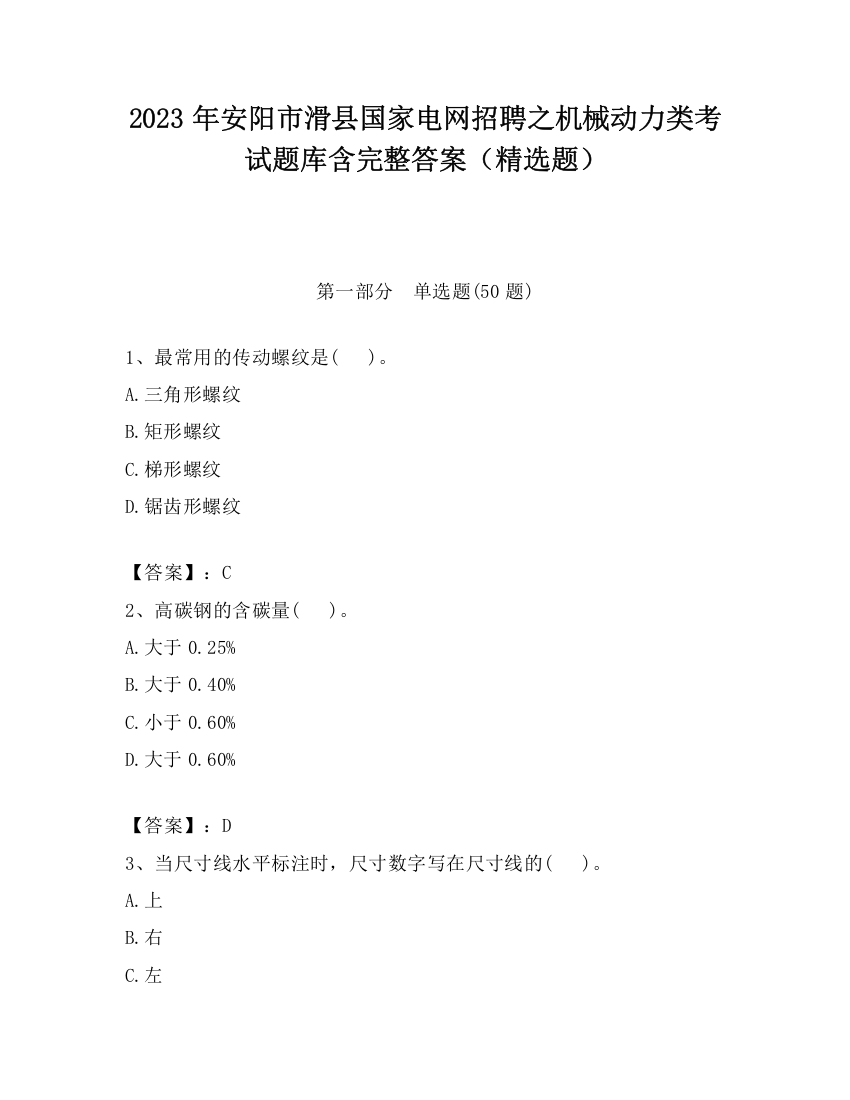 2023 年安阳市滑县国家电网招聘之机械动力类考试题库含完整答案（精选题）

第一部分　单选题(50 题)

1、最常用的传动螺纹是(　　)。

A.三角形螺纹

B.矩形螺纹

C.梯形螺纹

D.锯齿形螺纹

【答案】：C

2、高碳钢的含碳量(　　)。

A.大于 0.25%

B.大于 0.40%

C.小于 0.60%

D.大于 0.60%

【答案】：D

3、当尺寸线水平标注时，尺寸数字写在尺寸线的(　　)。

A.上

B.右

C.左